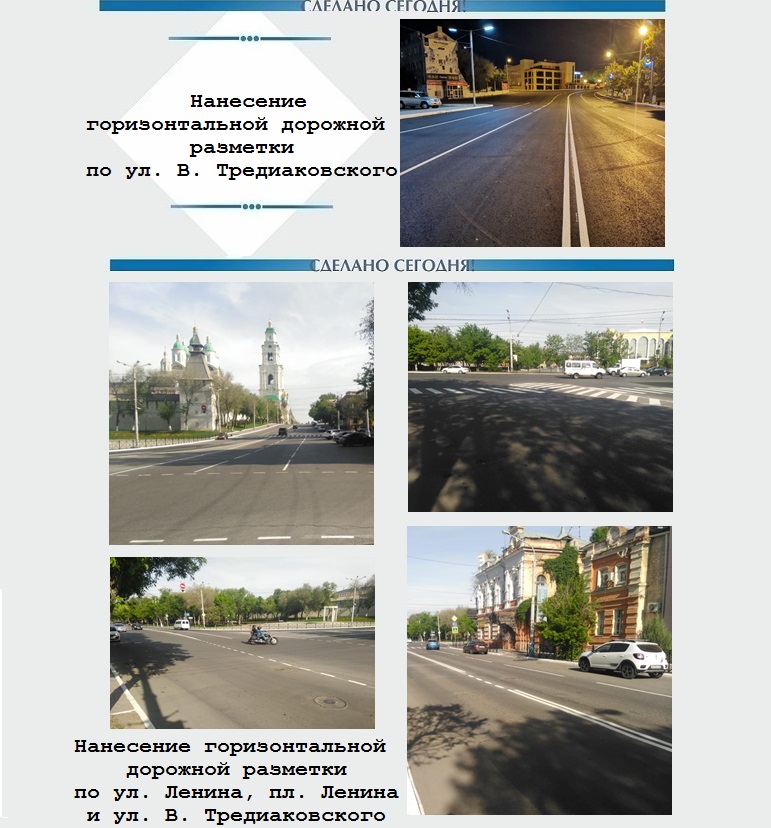 СДЕЛАНО СЕГОДНЯ!

Нанесение горизонтальной дорожной разметки по ул. В. Тредиаковского

СДЕЛАНО СЕГОДНЯ!

Нанесение горизонтальной дорожной разметки по ул. Ленина, пл. Ленина и ул. В. Тредиаковского